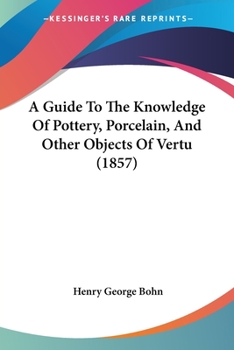 —KESSINGER'S RARE REPRINTS—

A Guide To The Knowledge Of Pottery, Porcelain, And Other Objects Of Vertu (1857)

Henry George Bohn